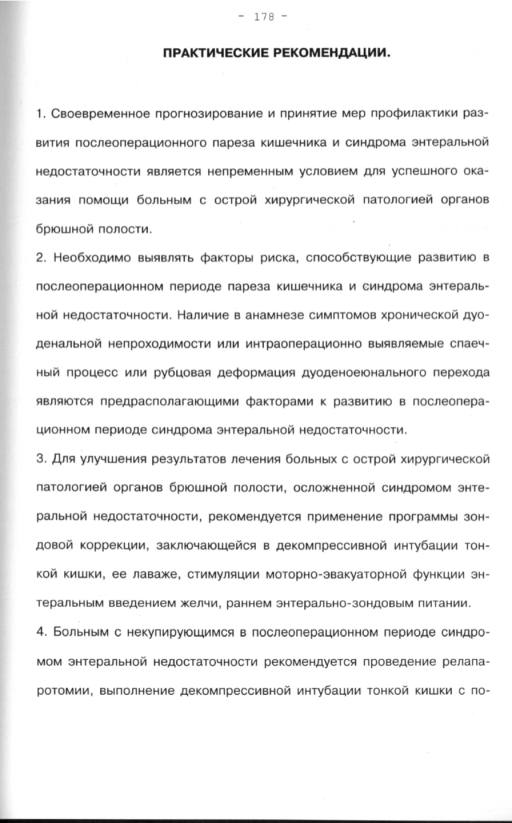 - 178 -

ПРАКТИЧЕСКИЕ РЕКОМЕНДАЦИИ.

1. Своевременное прогнозирование и принятие мер профилактики развития послеоперационного пареза кишечника и синдрома энтеральной недостаточности является непременным условием для успешного оказания помощи больным с острой хирургической патологией органов брюшной полости.

2. Необходимо выявлять факторы риска, способствующие развитию в послеоперационном периоде пареза кишечника и синдрома энтеральной недостаточности. Наличие в анамнезе симптомов хронической дуоденальной непроходимости или интраоперационно выявляемые спаечный процесс или рубцовая деформация дуоденоеюнального перехода являются предрасполагающими факторами к развитию в послеоперационном периоде синдрома энтеральной недостаточности.

3. Для улучшения результатов лечения больных с острой хирургической патологией органов брюшной полости, осложненной синдромом энтеральной недостаточности, рекомендуется применение программы зондовой коррекции, заключающейся в декомпрессивной интубации тонкой кишки, ее лаваже, стимуляции моторно-эвакуаторной функции энтеральным введением желчи, раннем энтерально-зондовым питании.

4. Больным с некупирующимся в послеоперационном периоде синдромом энтеральной недостаточности рекомендуется проведение релапаротомии, выполнение декомпрессивной интубации тонкой кишки с по-